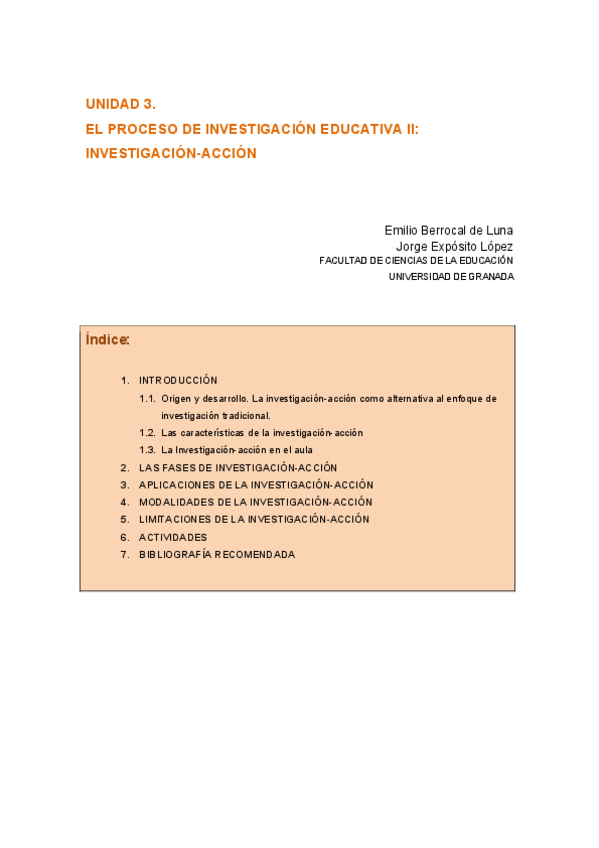 UNIDAD 3.
EL PROCESO DE INVESTIGACIÓN EDUCATIVA II:
INVESTIGACIÓN-ACCIÓN

Emilio Berrocal de Luna
Jorge Expósito López
FACULTAD DE CIENCIAS DE LA EDUCACIÓN
UNIVERSIDAD DE GRANADA

Índice:

1. INTRODUCCIÓN
1.1. Origen y desarrollo. La investigación-acción como alternativa al enfoque de investigación tradicional.
1.2. Las características de la investigación-acción
1.3. La Investigación-acción en el aula
2. LAS FASES DE INVESTIGACIÓN-ACCIÓN
3. APLICACIONES DE LA INVESTIGACIÓN-ACCIÓN
4. MODALIDADES DE LA INVESTIGACIÓN-ACCIÓN
5. LIMITACIONES DE LA INVESTIGACIÓN-ACCIÓN
6. ACTIVIDADES
7. BIBLIOGRAFÍA RECOMENDADA